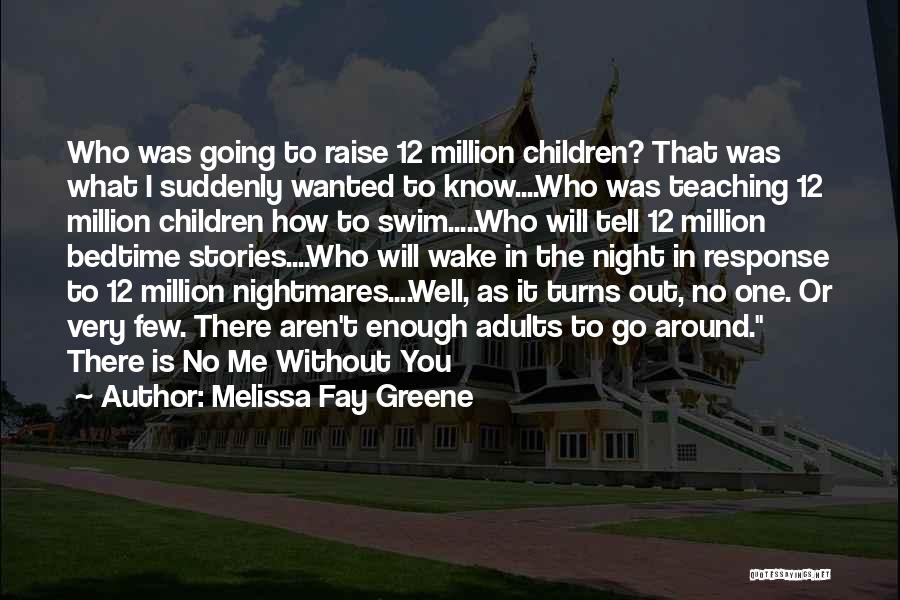 Who was going to raise 12 million children? That was what I suddenly wanted to know....Who was teaching 12 million children how to swim.....Who will tell 12 million bedtime stories....Who will wake in the night in response to 12 million nightmares....Well, as it turns out, no one. Or very few. There aren't enough adults to go around." There is No Me Without You
~ Author: Melissa Fay Greene

QUOTESSAYINGS.NET